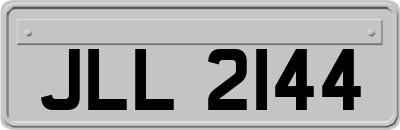 JLL 2144